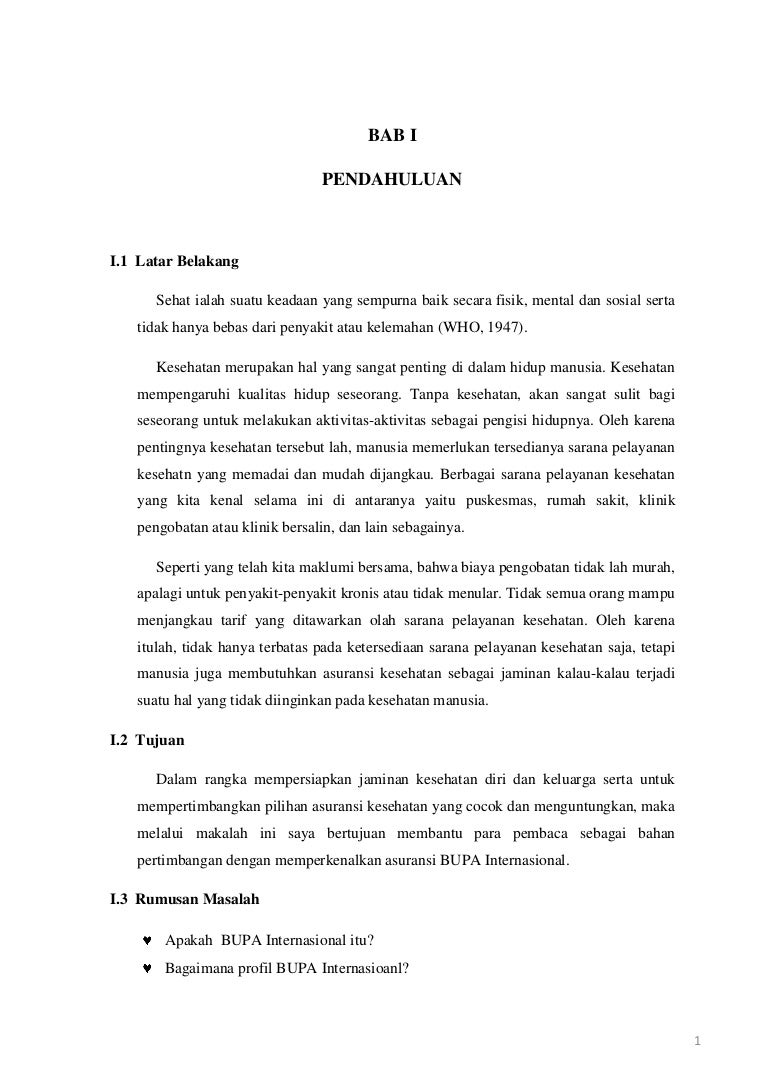 BAB I

PENDAHULUAN

I.1 Latar Belakang

Sehat ialah suatu keadaan yang sempurna baik secara fisik, mental dan sosial serta tidak hanya bebas dari penyakit atau kelemahan (WHO, 1947).

Kesehatan merupakan hal yang sangat penting di dalam hidup manusia. Kesehatan mempengaruhi kualitas hidup seseorang. Tanpa kesehatan, akan sangat sulit bagi seseorang untuk melakukan aktivitas-aktivitas sebagai pengisi hidupnya. Oleh karena pentingnya kesehatan tersebut lah, manusia memerlukan tersedianya sarana pelayanan kesehatn yang memadai dan mudah dijangkau. Berbagai sarana pelayanan kesehatan yang kita kenal selama ini di antaranya yaitu puskesmas, rumah sakit, klinik pengobatan atau klinik bersalin, dan lain sebagainya.

Seperti yang telah kita maklumi bersama, bahwa biaya pengobatan tidak lah murah, apalagi untuk penyakit-penyakit kronis atau tidak menular. Tidak semua orang mampu menjangkau tarif yang ditawarkan olah sarana pelayanan kesehatan. Oleh karena itulah, tidak hanya terbatas pada ketersediaan sarana pelayanan kesehatan saja, tetapi manusia juga membutuhkan asuransi kesehatan sebagai jaminan kalau-kalau terjadi suatu hal yang tidak diinginkan pada kesehatan manusia.

I.2 Tujuan

Dalam rangka mempersiapkan jaminan kesehatan diri dan keluarga serta untuk mempertimbangkan pilihan asuransi kesehatan yang cocok dan menguntungkan, maka melalui makalah ini saya bertujuan membantu para pembaca sebagai bahan pertimbangan dengan memperkenalkan asuransi BUPA Internasional.

I.3 Rumusan Masalah

♥ Apakah BUPA Internasional itu?
♥ Bagaimana profil BUPA Internasioanl?

1